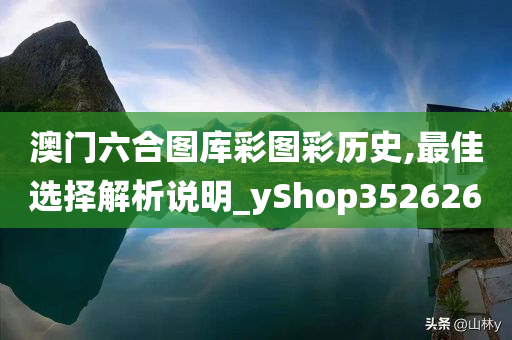 澳门六合图库彩图彩历史,最佳选择解析说明_yShop352626

头条 @山林y